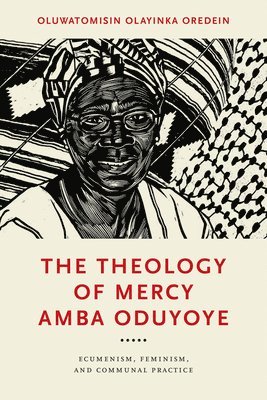 OLUWATOMISIN OLAYINKA OREDEIN

THE THEOLOGY OF MERCY AMBA ODUYOYE

ECUMENISM, FEMINISM, AND COMMUNAL PRACTICE